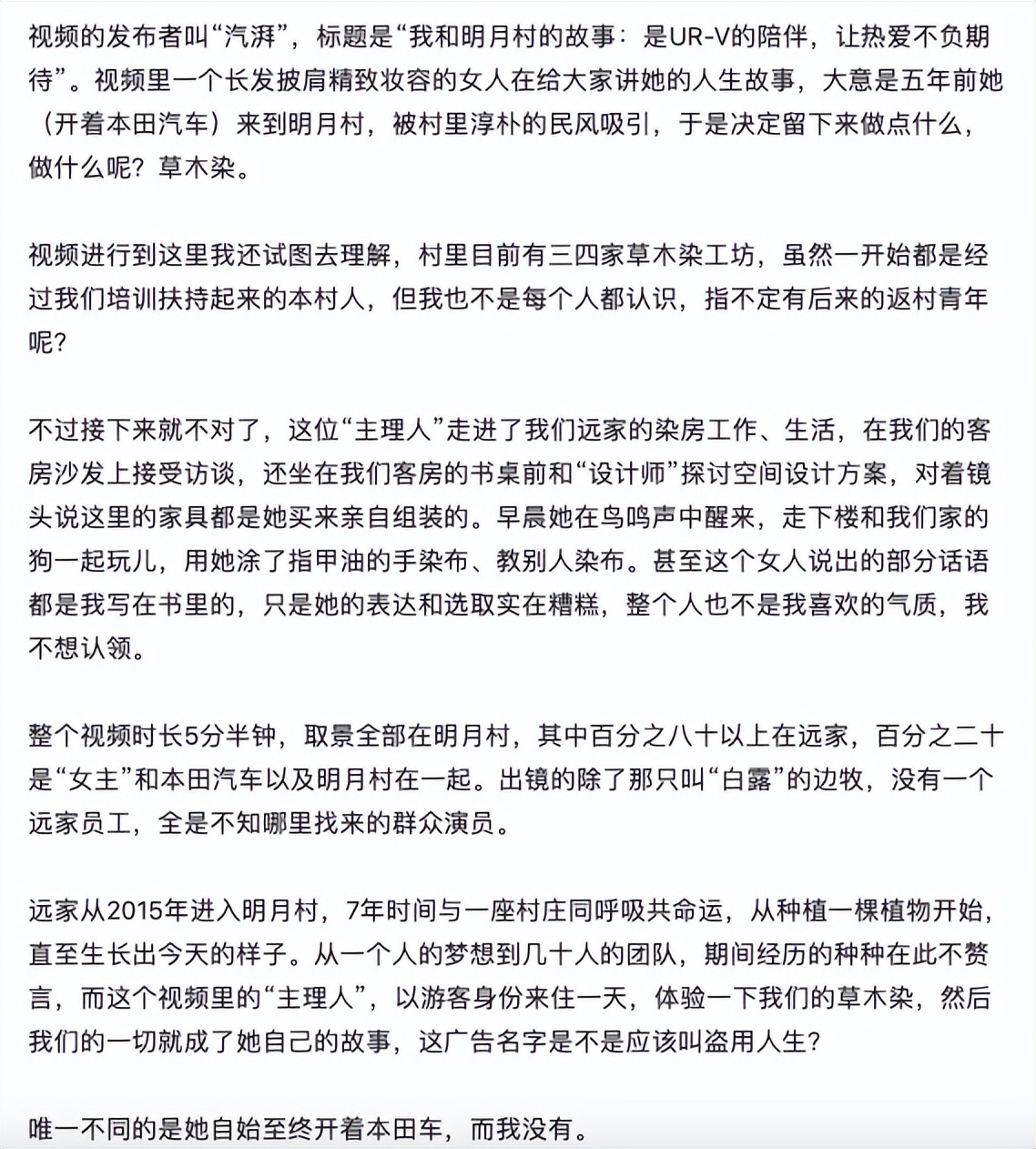 视频的发布者叫“汽湃”，标题是“我和明月村的故事：是UR-V的陪伴，让热爱不负期待”。视频里一个长发披肩精致妆容的女人在给大家讲她的人生故事，大意是五年前她（开着本田汽车）来到明月村，被村里淳朴的民风吸引，于是决定留下来做点什么，做什么呢？草木染。

视频进行到这里我还试图去理解，村里目前有三四家草木染工坊，虽然一开始都是经过我们培训扶持起来的本村人，但我也不是每个人都认识，指不定有后来的返村青年呢？

不过接下来就不对了，这位“主理人”走进了我们远家的染房工作、生活，在我们的客房沙发上接受访谈，还坐在我们客房的书桌前和“设计师”探讨空间设计方案，对着镜头说这里的家具都是她买来亲自组装的。早晨她在鸟鸣声中醒来，走下楼和我们家的狗一起玩儿，用她涂了指甲油的手染布、教别人染布。甚至这个女人说出的部分话语都是我写在书里的，只是她的表达和选取实在糟糕，整个人也不是我喜欢的气质，我不想认领。

整个视频时长5分半钟，取景全部在明月村，其中百分之八十以上在远家，百分之二十是“女主”和本田汽车以及明月村在一起。出镜的除了那只叫“白露”的边牧，没有一个远家员工，全是不知哪里找来的群众演员。

远家从2015年进入明月村，7年时间与一座村庄同呼吸共命运，从种植一棵植物开始，直至生长出今天的样子。从一个人的梦想到几十人的团队，期间经历的种种在此不赘言，而这个视频里的“主理人”，以游客身份来住一天，体验一下我们的草木染，然后我们的一切就成了她自己的故事，这广告名字是不是应该叫盗用人生？

唯一不同的是她自始至终开着本田车，而我没有。